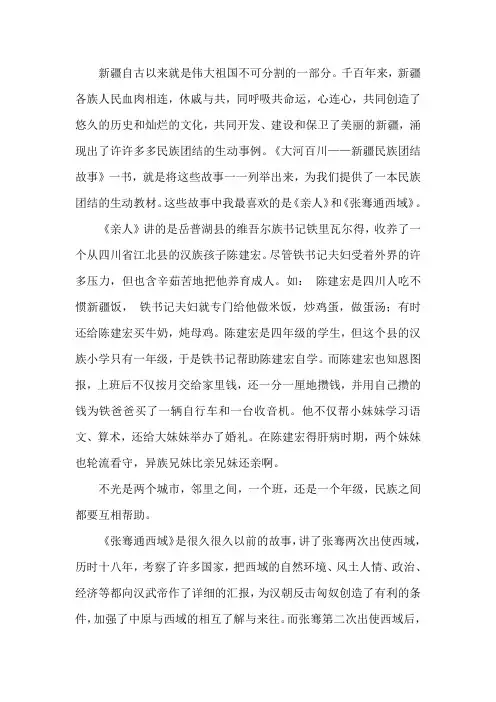 新疆自古以来就是伟大祖国不可分割的一部分。千百年来，新疆各族人民血肉相连，休戚与共，同呼吸共命运，心连心，共同创造了悠久的历史和灿烂的文化，共同开发、建设和保卫了美丽的新疆，涌现出了许许多多民族团结的生动事例。《大河百川——新疆民族团结故事》一书，就是将这些故事一一列举出来，为我们提供了一本民族团结的生动教材。这些故事中我最喜欢的是《亲人》和《张骞通西域》。

《亲人》讲的是岳普湖县的维吾尔族书记铁里瓦尔得，收养了一个从四川省江北县的汉族孩子陈建宏。尽管铁书记夫妇受着外界的许多压力，但也含辛茹苦地把他养育成人。如： 陈建宏是四川人吃不惯新疆饭， 铁书记夫妇就专门给他做米饭，炒鸡蛋，做蛋汤；有时还给陈建宏买牛奶，炖母鸡。陈建宏是四年级的学生，但这个县的汉族小学只有一年级，于是铁书记帮助陈建宏自学。而陈建宏也知恩图报，上班后不仅按月交给家里钱，还一分一厘地攒钱，并用自己攒的钱为铁爸爸买了一辆自行车和一台收音机。他不仅帮小妹妹学习语文、算术，还给大妹妹举办了婚礼。在陈建宏得肝病时期，两个妹妹也轮流看守，异族兄妹比亲兄妹还亲啊。

不光是两个城市，邻里之间，一个班，还是一个年级，民族之间都要互相帮助。

《张骞通西域》是很久很久以前的故事，讲了张骞两次出使西域，历时十八年，考察了许多国家，把西域的自然环境、风土人情、政治、经济等都向汉武帝作了详细的汇报，为汉朝反击匈奴创造了有利的条件，加强了中原与西域的相互了解与来往。而张骞第二次出使西域后，